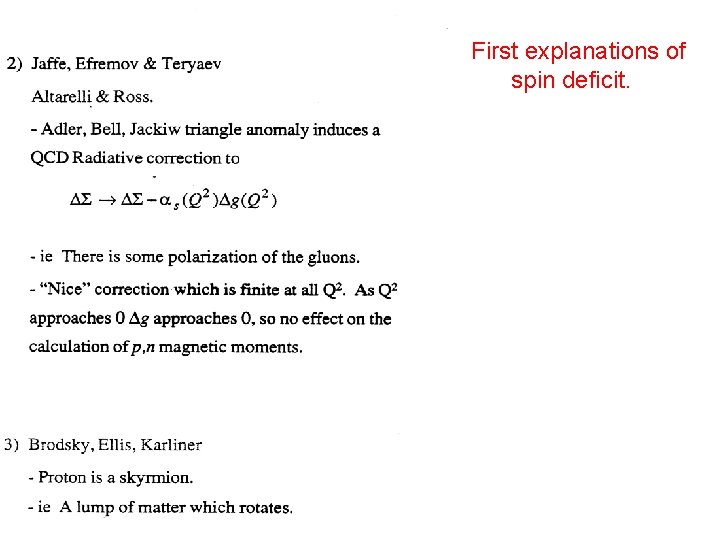 First explanations of spin deficit.

2) Jaffe, Efremov & Teryaev

Altarelli & Ross.

- Adler, Bell, Jackiw triangle anomaly induces a QCD Radiative correction to

$\Delta\Sigma \rightarrow \Delta\Sigma - \alpha_s(Q^2)\Delta g(Q^2)$

- ie There is some polarization of the gluons.

- "Nice" correction which is finite at all $Q^2$. As $Q^2$ approaches 0 $\Delta g$ approaches 0, so no effect on the calculation of $p,n$ magnetic moments.

3) Brodsky, Ellis, Karliner

- Proton is a skyrmion.

- ie A lump of matter which rotates.